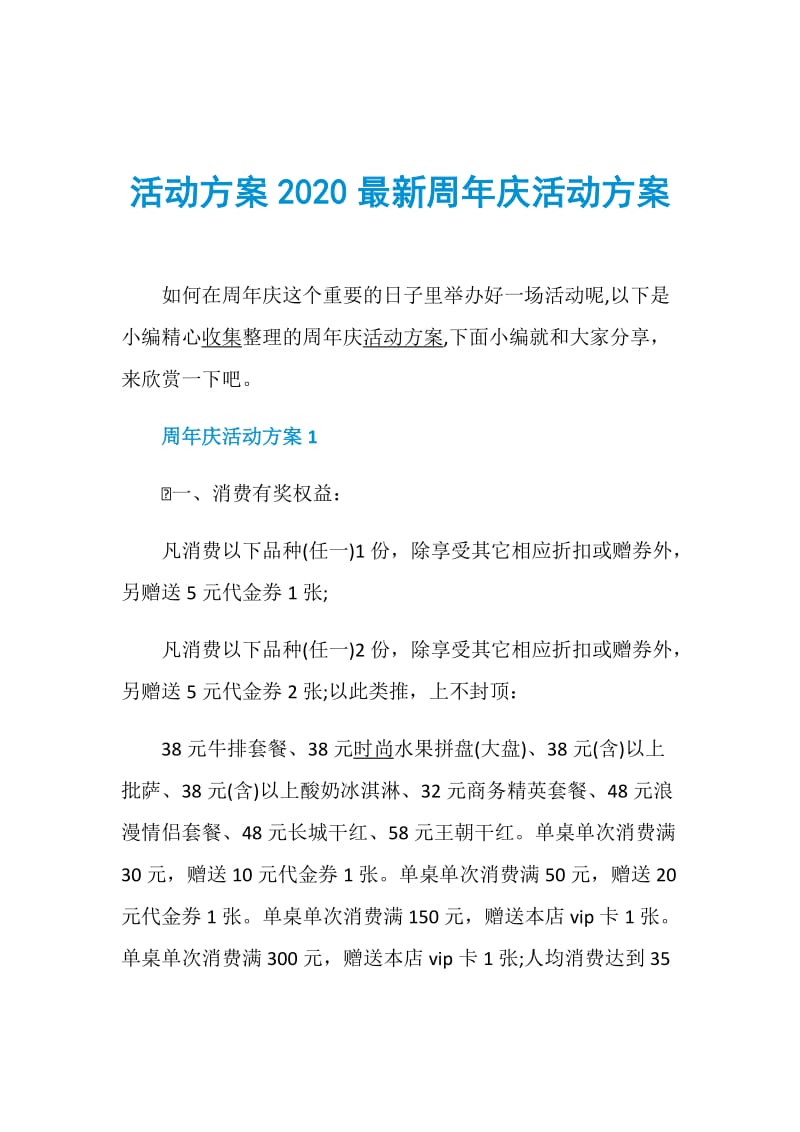 活动方案 2020 最新周年庆活动方案

如何在周年庆这个重要的日子里举办好一场活动呢,以下是小编精心收集整理的周年庆活动方案,下面小编就和大家分享，来欣赏一下吧。

周年庆活动方案 1

一、消费有奖权益：

凡消费以下品种(任一)1 份，除享受其它相应折扣或赠券外，另赠送 5 元代金券 1 张;

凡消费以下品种(任一)2 份，除享受其它相应折扣或赠券外，另赠送 5 元代金券 2 张;以此类推，上不封顶：

38 元牛排套餐、38 元时尚水果拼盘(大盘)、38 元(含)以上批萨、38 元(含)以上酸奶冰淇淋、32 元商务精英套餐、48 元浪漫情侣套餐、48 元长城干红、58 元王朝干红。单桌单次消费满 30 元，赠送 10 元代金券 1 张。单桌单次消费满 50 元，赠送 20 元代金券 1 张。单桌单次消费满 150 元，赠送本店 vip 卡 1 张。单桌单次消费满 300 元，赠送本店 vip 卡 1 张;人均消费达到 35